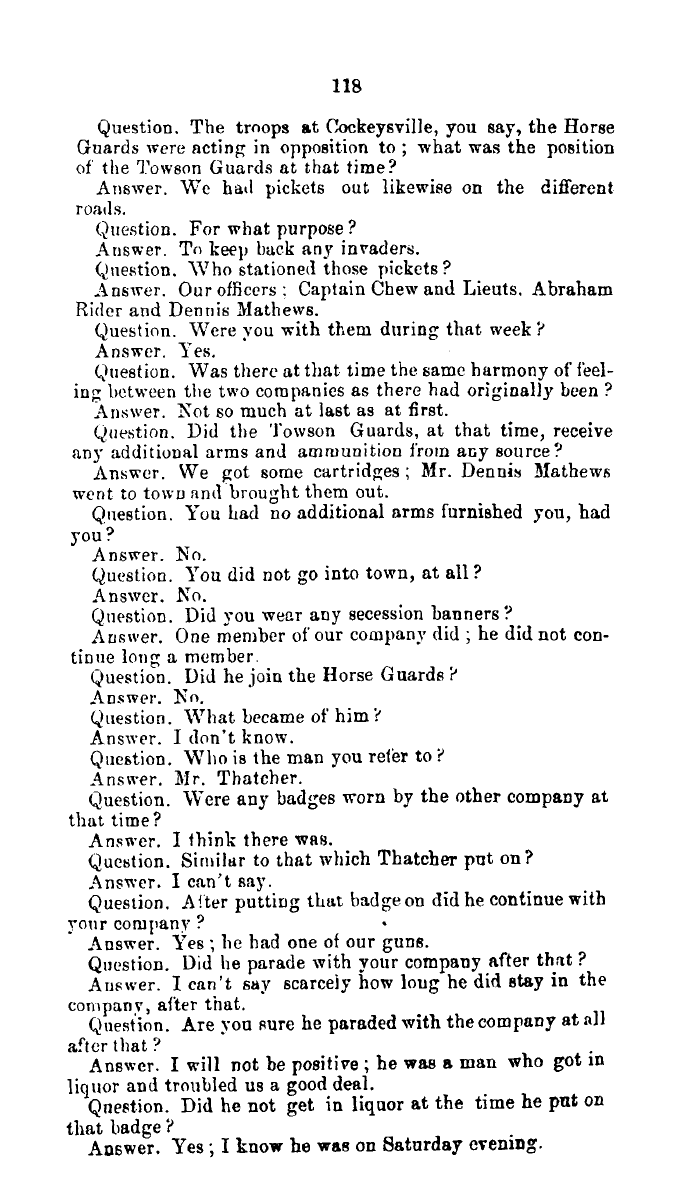 118

Question. The troops at Cockeysville, you say, the Horse Guards were acting in opposition to; what was the position of the Towson Guards at that time?

Answer. We had pickets out likewise on the different roads.

Question. For what purpose?

Answer. To keep back any invaders.

Question. Who stationed those pickets?

Answer. Our officers: Captain Chew and Lieuts. Abraham Rider and Dennis Mathews.

Question. Were you with them during that week?

Answer. Yes.

Question. Was there at that time the same harmony of feeling between the two companies as there had originally been?

Answer. Not so much at last as at first.

Question. Did the Towson Guards, at that time, receive any additional arms and ammunition from any source?

Answer. We got some cartridges; Mr. Dennis Mathews went to town and brought them out.

Question. You had no additional arms furnished you, had you?

Answer. No.

Question. You did not go into town, at all?

Answer. No.

Question. Did you wear any secession banners?

Answer. One member of our company did; he did not continue long a member.

Question. Did he join the Horse Guards?

Answer. No.

Question. What became of him?

Answer. I don't know.

Question. Who is the man you refer to?

Answer. Mr. Thatcher.

Question. Were any badges worn by the other company at that time?

Answer. I think there was.

Question. Similar to that which Thatcher put on?

Answer. I can't say.

Question. After putting that badge on did he continue with your company?

Answer. Yes; he had one of our guns.

Question. Did he parade with your company after that?

Answer. I can't say scarcely how long he did stay in the company, after that.

Question. Are you sure he paraded with the company at all after that?

Answer. I will not be positive; he was a man who got in liquor and troubled us a good deal.

Question. Did he not get in liquor at the time he put on that badge?

Answer. Yes; I know he was on Saturday evening.